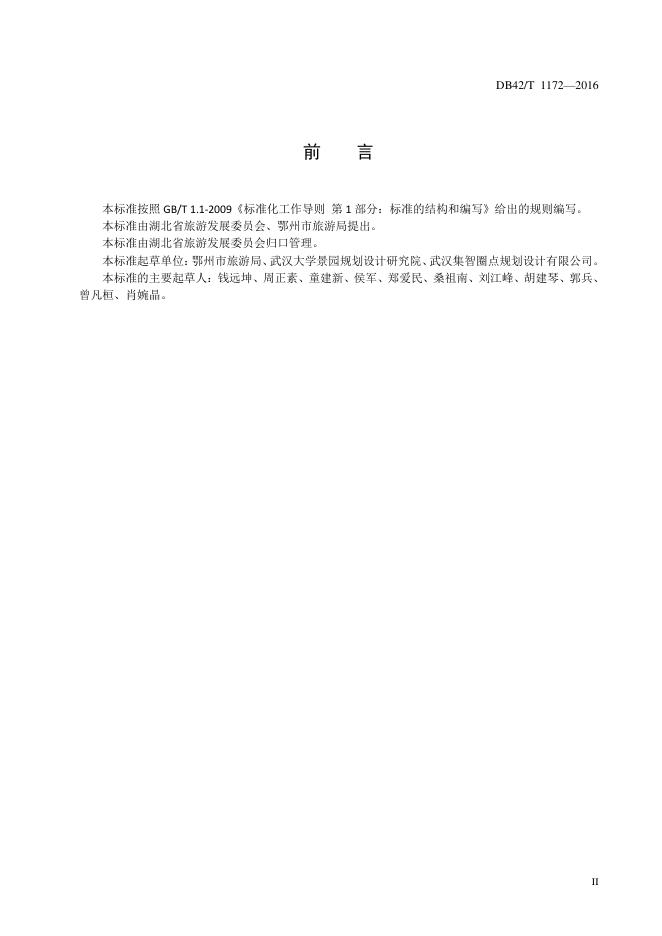 DB42/T 1172—2016

前 言

本标准按照 GB/T 1.1-2009《标准化工作导则 第 1 部分：标准的结构和编写》给出的规则编写。

本标准由湖北省旅游发展委员会、鄂州市旅游局提出。

本标准由湖北省旅游发展委员会归口管理。

本标准起草单位：鄂州市旅游局、武汉大学景园规划设计研究院、武汉集智圈点规划设计有限公司。

本标准的主要起草人：钱远坤、周正素、童建新、侯军、郑爱民、桑祖南、刘江峰、胡建琴、郭兵、曾凡桓、肖婉晶。

II